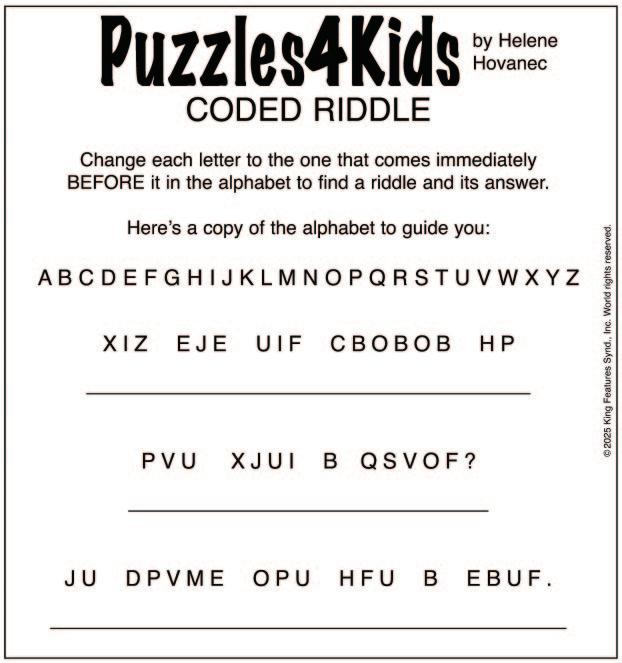 Puzzles4Kids by Helene Hovanec

CODED RIDDLE

Change each letter to the one that comes immediately BEFORE it in the alphabet to find a riddle and its answer.

Here's a copy of the alphabet to guide you:

A B C D E F G H I J K L M N O P Q R S T U V W X Y Z

XIZ EJE UIF CBOBOB HP

PVU XJUI B QSVOF?

JU DPVME OPU HFU B EBUF.

© 2025 King Features Synd., Inc. World rights reserved.